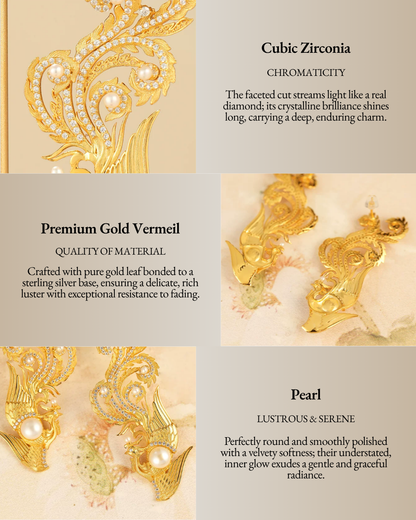 Cubic Zirconia

CHROMATICITY

The faceted cut streams light like a real diamond; its crystalline brilliance shines long, carrying a deep, enduring charm.

Premium Gold Vermeil

QUALITY OF MATERIAL

Crafted with pure gold leaf bonded to a sterling silver base, ensuring a delicate, rich luster with exceptional resistance to fading.

Pearl

LUSTROUS & SERENE

Perfectly round and smoothly polished with a velvety softness; their understated, inner glow exudes a gentle and graceful radiance.